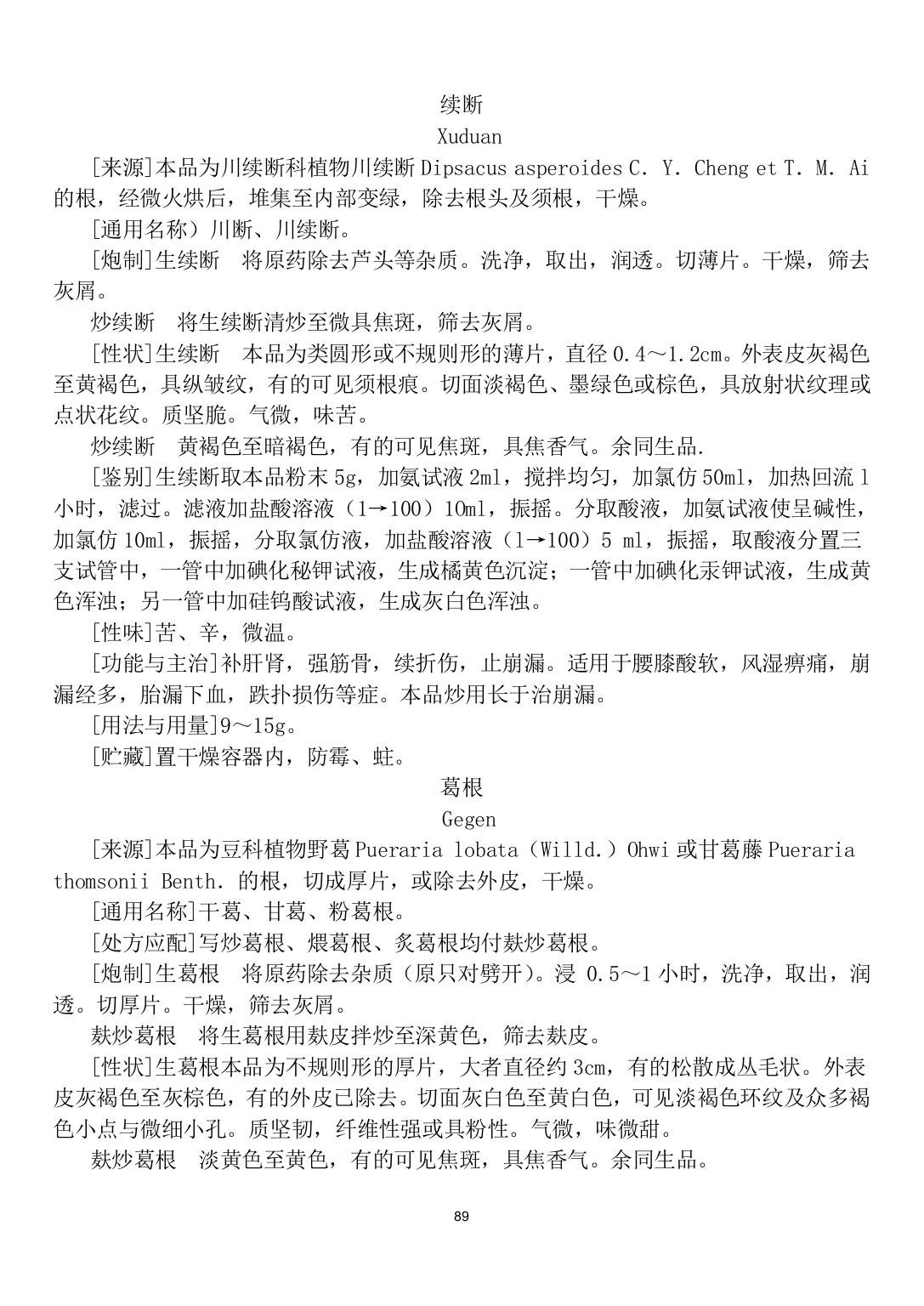 续断

Xuduan

[来源]本品为川续断科植物川续断 Dipsacus asperoides C. Y. Cheng et T. M. Ai 的根，经微火烘后，堆集至内部变绿，除去根头及须根，干燥。

[通用名称）川断、川续断。

[炮制]生续断　将原药除去芦头等杂质。洗净，取出，润透。切薄片。干燥，筛去灰屑。

炒续断　将生续断清炒至微具焦斑，筛去灰屑。

[性状]生续断　本品为类圆形或不规则形的薄片，直径 0.4～1.2cm。外表皮灰褐色至黄褐色，具纵皱纹，有的可见须根痕。切面淡褐色、墨绿色或棕色，具放射状纹理或点状花纹。质坚脆。气微，味苦。

炒续断　黄褐色至暗褐色，有的可见焦斑，具焦香气。余同生品.

[鉴别]生续断取本品粉末 5g，加氨试液 2ml，搅拌均匀，加氯仿 50ml，加热回流 1 小时，滤过。滤液加盐酸溶液（1→100）10ml，振摇。分取酸液，加氨试液使呈碱性，加氯仿 10ml，振摇，分取氯仿液，加盐酸溶液（1→100）5 ml，振摇，取酸液分置三支试管中，一管中加碘化秘钾试液，生成橘黄色沉淀；一管中加碘化汞钾试液，生成黄色浑浊；另一管中加硅钨酸试液，生成灰白色浑浊。

[性味]苦、辛，微温。

[功能与主治]补肝肾，强筋骨，续折伤，止崩漏。适用于腰膝酸软，风湿痹痛，崩漏经多，胎漏下血，跌扑损伤等症。本品炒用长于治崩漏。

[用法与用量]9～15g。

[贮藏]置干燥容器内，防霉、蛀。

葛根

Gegen

[来源]本品为豆科植物野葛 Pueraria lobata（Willd.）Ohwi 或甘葛藤 Pueraria thomsonii Benth. 的根，切成厚片，或除去外皮，干燥。

[通用名称]干葛、甘葛、粉葛根。

[处方应配]写炒葛根、煨葛根、炙葛根均付麸炒葛根。

[炮制]生葛根　将原药除去杂质（原只对劈开）。浸 0.5～1 小时，洗净，取出，润透。切厚片。干燥，筛去灰屑。

麸炒葛根　将生葛根用麸皮拌炒至深黄色，筛去麸皮。

[性状]生葛根本品为不规则形的厚片，大者直径约 3cm，有的松散成丛毛状。外表皮灰褐色至灰棕色，有的外皮已除去。切面灰白色至黄白色，可见淡褐色环纹及众多褐色小点与微细小孔。质坚韧，纤维性强或具粉性。气微，味微甜。

麸炒葛根　淡黄色至黄色，有的可见焦斑，具焦香气。余同生品。

89